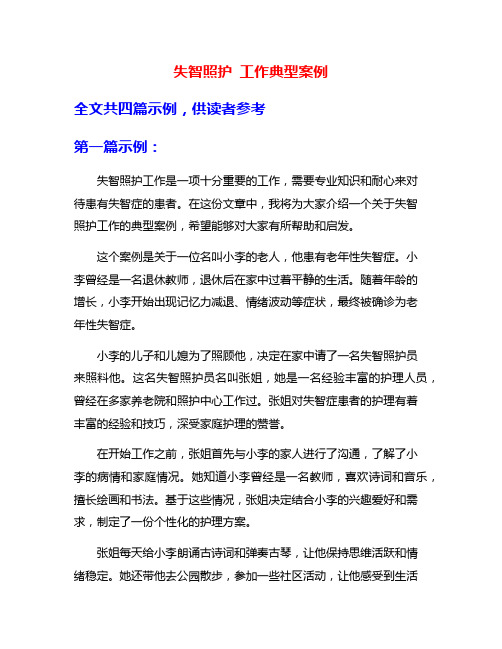 失智照护 工作典型案例

全文共四篇示例，供读者参考

第一篇示例：

失智照护工作是一项十分重要的工作，需要专业知识和耐心来对待患有失智症的患者。在这份文章中，我将为大家介绍一个关于失智照护工作的典型案例，希望能够对大家有所帮助和启发。

这个案例是关于一位名叫小李的老人，他患有老年性失智症。小李曾经是一名退休教师，退休后在家中过着平静的生活。随着年龄的增长，小李开始出现记忆力减退、情绪波动等症状，最终被确诊为老年性失智症。

小李的儿子和儿媳为了照顾他，决定在家中请了一名失智照护员来照料他。这名失智照护员名叫张姐，她是一名经验丰富的护理人员，曾经在多家养老院和照护中心工作过。张姐对失智症患者的护理有着丰富的经验和技巧，深受家庭护理的赞誉。

在开始工作之前，张姐首先与小李的家人进行了沟通，了解了小李的病情和家庭情况。她知道小李曾经是一名教师，喜欢诗词和音乐，擅长绘画和书法。基于这些情况，张姐决定结合小李的兴趣爱好和需求，制定了一份个性化的护理方案。

张姐每天给小李朗诵古诗词和弹奏古琴，让他保持思维活跃和情绪稳定。她还带他去公园散步，参加一些社区活动，让他感受到生活